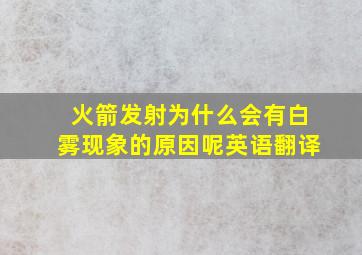 火箭发射为什么会有白雾现象的原因呢英语翻译